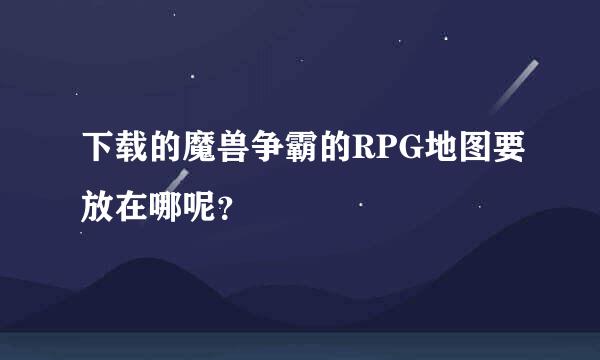 下载的魔兽争霸的RPG地图要放在哪呢？